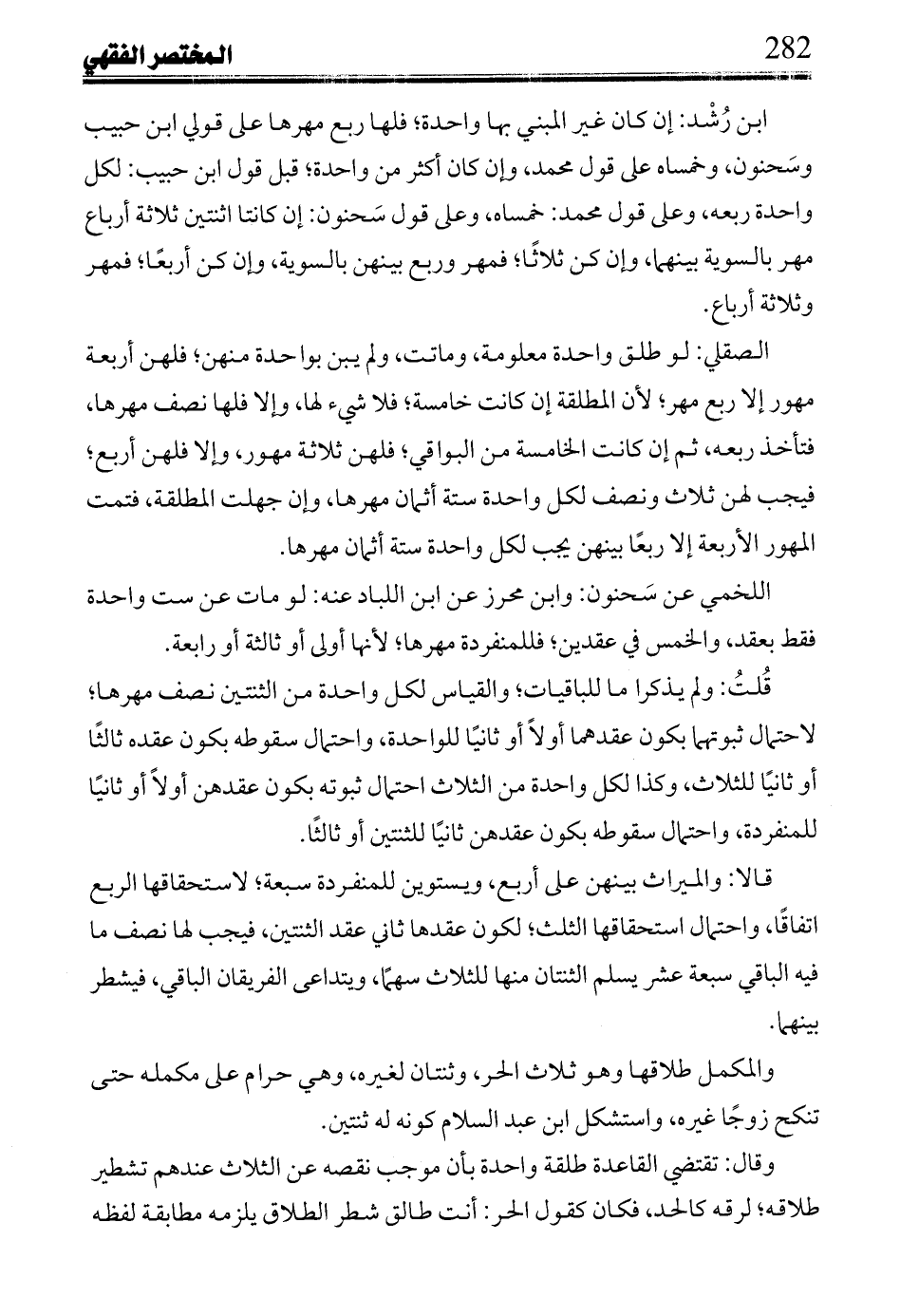 282 المختصر الفقهي

ابن رُشْد: إن كان غير المبني بها واحدة؛ فلها ربع مهرها على قولي ابن حبيب وسَحنون، وخمساه على قول محمد، وإن كان أكثر من واحدة؛ قبل قول ابن حبيب: لكل واحدة ربعه، وعلى قول محمد: خمساه، وعلى قول سَحنون: إن كانتا اثنتين ثلاثة أرباع مهر بالسوية بينهما، وإن كن ثلاثًا؛ فمهر وربع بينهن بالسوية، وإن كن أربعًا؛ فمهر وثلاثة أرباع.

الصقلي: لو طلق واحدة معلومة، وماتت، ولم يبن بواحدة منهن؛ فلهن أربعة مهور إلا ربع مهر؛ لأن المطلقة إن كانت خامسة؛ فلا شيء لها، وإلا فلها نصف مهرها، فتأخذ ربعه، ثم إن كانت الخامسة من البواقي؛ فلهن ثلاثة مهور، وإلا فلهن أربع؛ فيجب لهن ثلاث ونصف لكل واحدة ستة أثمان مهرها، وإن جهلت المطلقة، فتمت المهور الأربعة إلا ربعًا بينهن يجب لكل واحدة ستة أثمان مهرها.

اللخمي عن سَحنون: وابن محرز عن ابن اللباد عنه: لو مات عن ست واحدة فقط بعقد، والخمس في عقدين؛ فللمنفردة مهرها؛ لأنها أولى أو ثالثة أو رابعة.

قُلتُ: ولم يذكرا ما للباقيات؛ والقياس لكل واحدة من الثنتين نصف مهرها؛ لاحتمال ثبوتها بكون عقدهما أولاً أو ثانيًا للواحدة، واحتمال سقوطه بكون عقده ثالثًا أو ثانيًا للثلاث، وكذا لكل واحدة من الثلاث احتمال ثبوته بكون عقدهن أولاً أو ثانيًا للمنفردة، واحتمال سقوطه بكون عقدهن ثانيًا للثنتين أو ثالثًا.

قالا: والميراث بينهن على أربع، ويستوين للمنفردة سبعة؛ لاستحقاقها الربع اتفاقًا، واحتمال استحقاقها الثلث؛ لكون عقدها ثاني عقد الثنتين، فيجب لها نصف ما فيه الباقي سبعة عشر يسلم الثنتان منها للثلاث سهمًا، ويتداعى الفريقان الباقي، فيشطر بينهما.

والمكمل طلاقها وهو ثلاث الحر، وثنتان لغيره، وهي حرام على مكمله حتى تنكح زوجًا غيره، واستشكل ابن عبد السلام كونه له ثنتين.

وقال: تقتضي القاعدة طلقة واحدة بأن موجب نقصه عن الثلاث عندهم تشطير طلاقه؛ لرقه كالحد، فكان كقول الحر: أنت طالق شطر الطلاق يلزمه مطابقة لفظه